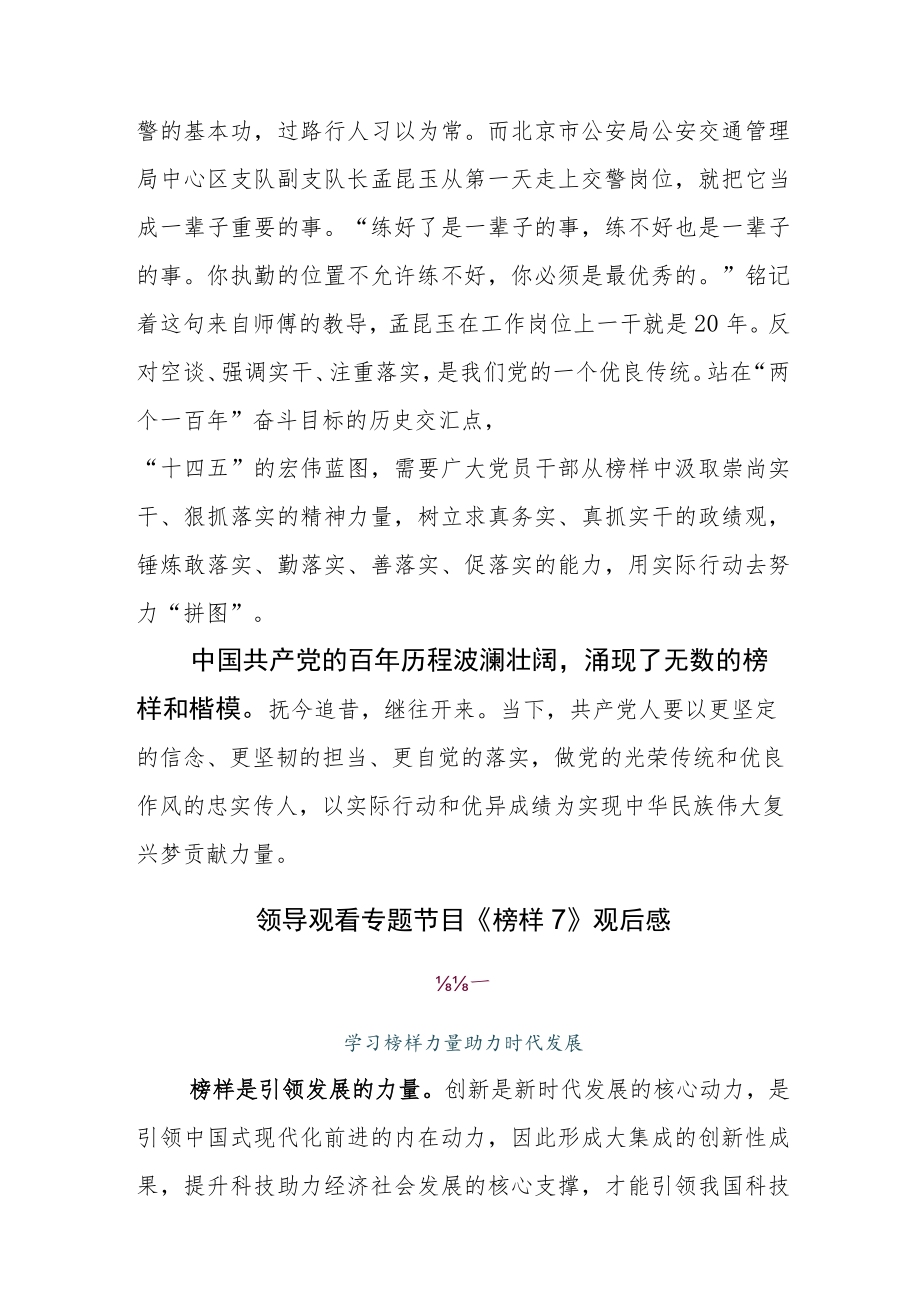 警的基本功，过路行人习以为常。而北京市公安局公安交通管理局中心区支队副支队长孟昆玉从第一天走上交警岗位，就把它当成一辈子重要的事。“练好了是一辈子的事，练不好也是一辈子的事。你执勤的位置不允许练不好，你必须是最优秀的。”铭记着这句来自师傅的教导，孟昆玉在工作岗位上一干就是20年。反对空谈、强调实干、注重落实，是我们党的一个优良传统。站在“两个一百年”奋斗目标的历史交汇点，

“十四五”的宏伟蓝图，需要广大党员干部从榜样中汲取崇尚实干、狠抓落实的精神力量，树立求真务实、真抓实干的政绩观，锤炼敢落实、勤落实、善落实、促落实的能力，用实际行动去努力“拼图”。

中国共产党的百年历程波澜壮阔，涌现了无数的榜样和楷模。抚今追昔，继往开来。当下，共产党人要以更坚定的信念、更坚韧的担当、更自觉的落实，做党的光荣传统和优良作风的忠实传人，以实际行动和优异成绩为实现中华民族伟大复兴梦贡献力量。

领导观看专题节目《榜样7》观后感

⅛⅛一

学习榜样力量助力时代发展

榜样是引领发展的力量。创新是新时代发展的核心动力，是引领中国式现代化前进的内在动力，因此形成大集成的创新性成果，提升科技助力经济社会发展的核心支撑，才能引领我国科技